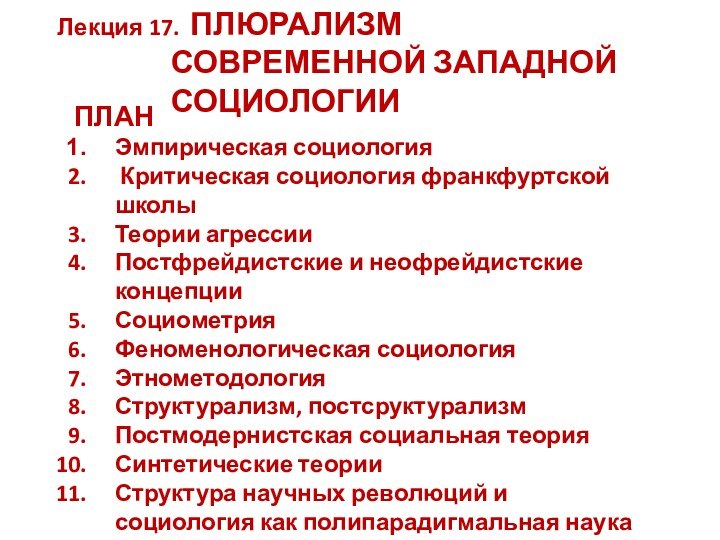 Лекция 17. ПЛЮРАЛИЗМ СОВРЕМЕННОЙ ЗАПАДНОЙ СОЦИОЛОГИИ

ПЛАН

1. Эмпирическая социология
2. Критическая социология франкфуртской школы
3. Теории агрессии
4. Постфрейдистские и неофрейдистские концепции
5. Социометрия
6. Феноменологическая социология
7. Этнометодология
8. Структурализм, постструктурализм
9. Постмодернистская социальная теория
10. Синтетические теории
11. Структура научных революций и социология как полипарадигмальная наука